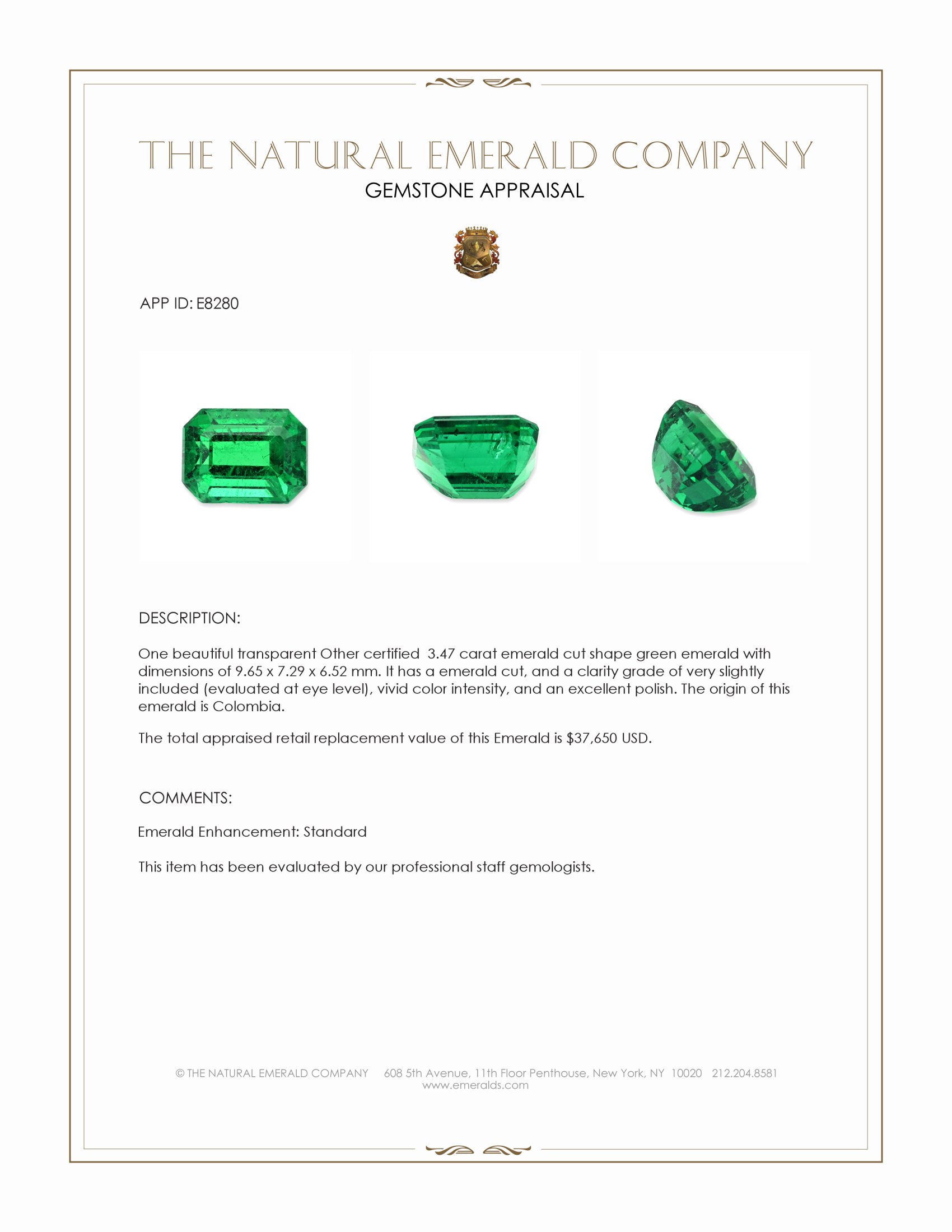 THE NATURAL EMERALD COMPANY

GEMSTONE APPRAISAL

APP ID: E8280

DESCRIPTION:

One beautiful transparent Other certified 3.47 carat emerald cut shape green emerald with dimensions of 9.65 x 7.29 x 6.52 mm. It has a emerald cut, and a clarity grade of very slightly included (evaluated at eye level), vivid color intensity, and an excellent polish. The origin of this emerald is Colombia.

The total appraised retail replacement value of this Emerald is $37,650 USD.

COMMENTS:

Emerald Enhancement: Standard

This item has been evaluated by our professional staff gemologists.

© THE NATURAL EMERALD COMPANY 608 5th Avenue, 11th Floor Penthouse, New York, NY 10020 212.204.8581
www.emeralds.com